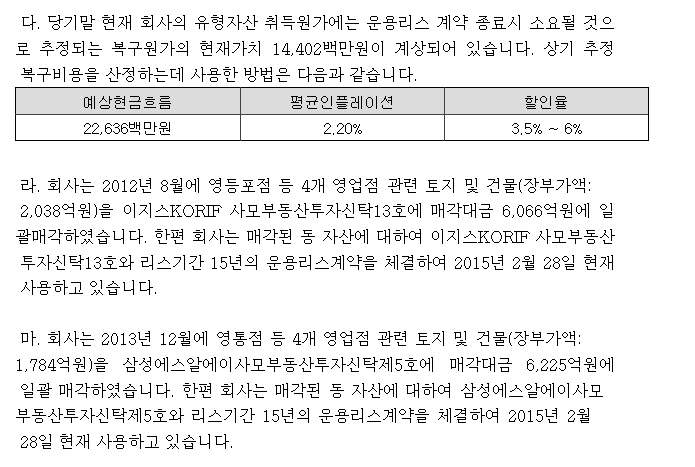 다. 당기말 현재 회사의 유형자산 취득원가에는 운용리스 계약 종료시 소요될 것으로 추정되는 복구원가의 현재가치 14,402백만원이 계상되어 있습니다. 상기 추정 복구비용을 산정하는데 사용한 방법은 다음과 같습니다.

| 예상현금흐름 | 평균인플레이션 | 할인율 |
|---|---|---|
| 22,636백만원 | 2.20% | 3.5% ~ 6% |

라. 회사는 2012년 8월에 영등포점 등 4개 영업점 관련 토지 및 건물(장부가액: 2,038억원)을 이지스KORIF 사모부동산투자신탁13호에 매각대금 6,066억원에 일괄매각하였습니다. 한편 회사는 매각된 동 자산에 대하여 이지스KORIF 사모부동산투자신탁13호와 리스기간 15년의 운용리스계약을 체결하여 2015년 2월 28일 현재 사용하고 있습니다.

마. 회사는 2013년 12월에 영통점 등 4개 영업점 관련 토지 및 건물(장부가액: 1,784억원)을 삼성에스알에이사모부동산투자신탁제5호에 매각대금 6,225억원에 일괄 매각하였습니다. 한편 회사는 매각된 동 자산에 대하여 삼성에스알에이사모부동산투자신탁제5호와 리스기간 15년의 운용리스계약을 체결하여 2015년 2월 28일 현재 사용하고 있습니다.